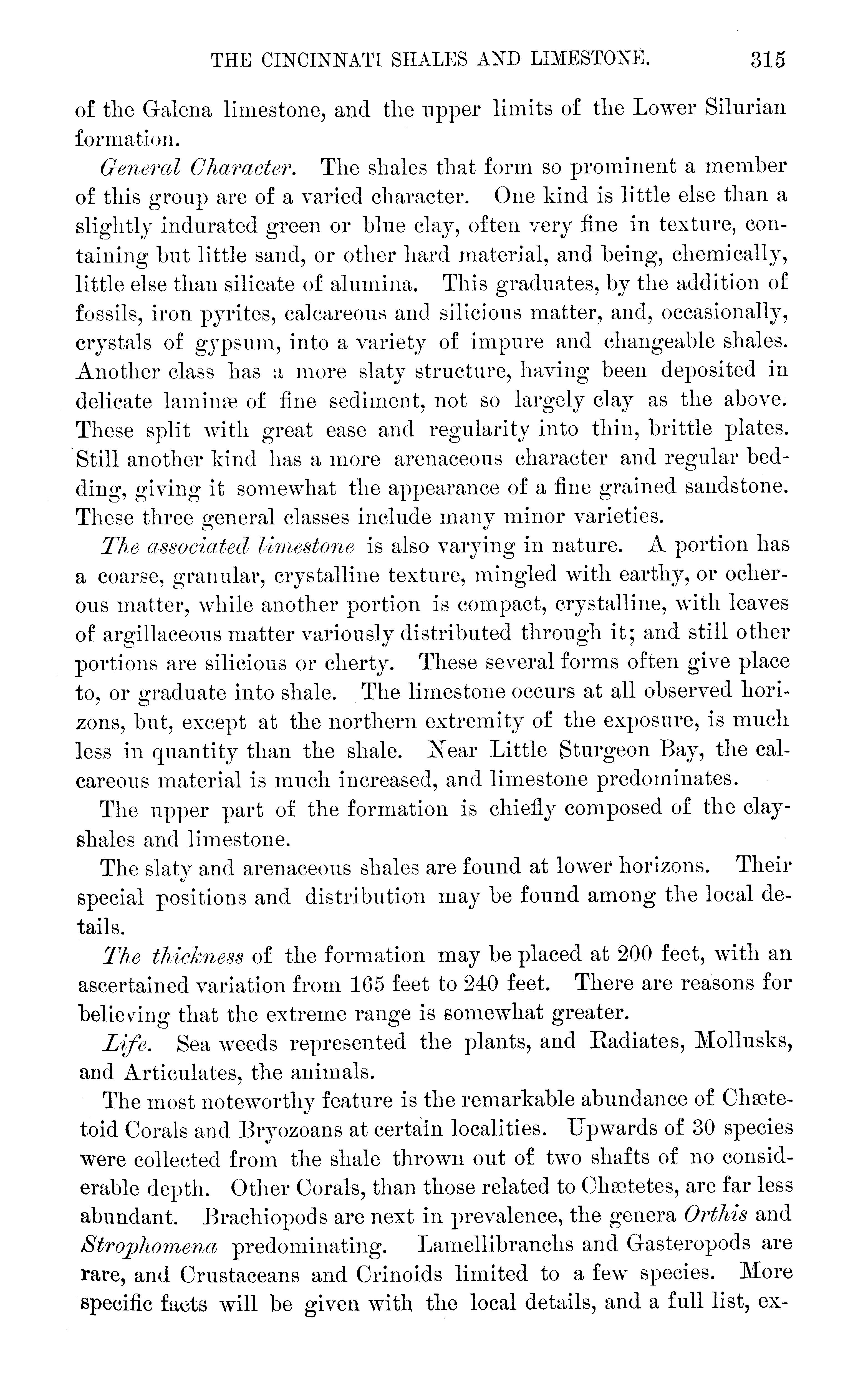 THE CINCINNATI SHALES AND LIMESTONE. 315

of the Galena limestone, and the upper limits of the Lower Silurian formation.

General Character. The shales that form so prominent a member of this group are of a varied character. One kind is little else than a slightly indurated green or blue clay, often very fine in texture, containing but little sand, or other hard material, and being, chemically, little else than silicate of alumina. This graduates, by the addition of fossils, iron pyrites, calcareous and silicious matter, and, occasionally, crystals of gypsum, into a variety of impure and changeable shales. Another class has a more slaty structure, having been deposited in delicate laminæ of fine sediment, not so largely clay as the above. These split with great ease and regularity into thin, brittle plates. Still another kind has a more arenaceous character and regular bedding, giving it somewhat the appearance of a fine grained sandstone. These three general classes include many minor varieties.

The associated limestone is also varying in nature. A portion has a coarse, granular, crystalline texture, mingled with earthy, or ocherous matter, while another portion is compact, crystalline, with leaves of argillaceous matter variously distributed through it; and still other portions are silicious or cherty. These several forms often give place to, or graduate into shale. The limestone occurs at all observed horizons, but, except at the northern extremity of the exposure, is much less in quantity than the shale. Near Little Sturgeon Bay, the calcareous material is much increased, and limestone predominates.

The upper part of the formation is chiefly composed of the clay-shales and limestone.

The slaty and arenaceous shales are found at lower horizons. Their special positions and distribution may be found among the local details.

The thickness of the formation may be placed at 200 feet, with an ascertained variation from 165 feet to 240 feet. There are reasons for believing that the extreme range is somewhat greater.

Life. Sea weeds represented the plants, and Radiates, Mollusks, and Articulates, the animals.

The most noteworthy feature is the remarkable abundance of Chætetoid Corals and Bryozoans at certain localities. Upwards of 30 species were collected from the shale thrown out of two shafts of no considerable depth. Other Corals, than those related to Chætetes, are far less abundant. Brachiopods are next in prevalence, the genera Orthis and Strophomena predominating. Lamellibranchs and Gasteropods are rare, and Crustaceans and Crinoids limited to a few species. More specific facts will be given with the local details, and a full list, ex-